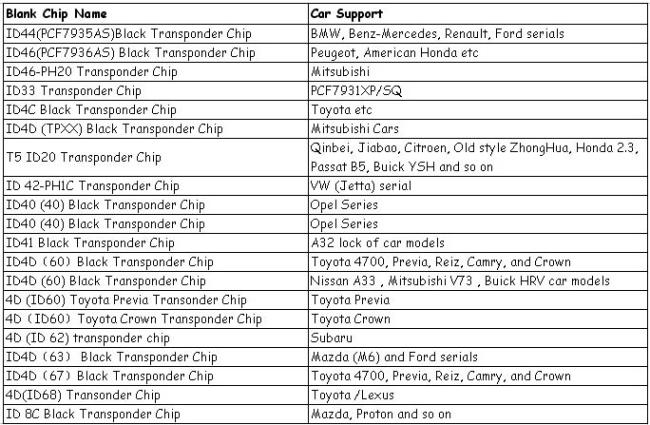 | Blank Chip Name | Car Support |
|---|---|
| ID44(PCF7935AS)Black Transponder Chip | BMW, Benz-Mercedes, Renault, Ford serials |
| ID46(PCF7936AS) Black Transponder Chip | Peugeot, American Honda etc |
| ID46-PH20 Transponder Chip | Mitsubishi |
| ID33 Transponder Chip | PCF7931XP/SQ |
| ID4C Black Transponder Chip | Toyota etc |
| ID4D (TPXX) Black Transponder Chip | Mitsubishi Cars |
| T5 ID20 Transponder Chip | Qinbei, Jiabao, Citroen, Old style ZhongHua, Honda 2.3, Passat B5, Buick YSH and so on |
| ID 42-PH1C Transponder Chip | VW (Jetta) serial |
| ID40 (40) Black Transponder Chip | Opel Series |
| ID40 (40) Black Transponder Chip | Opel Series |
| ID41 Black Transponder Chip | A32 lock of car models |
| ID4D（60）Black Transponder Chip | Toyota 4700, Previa, Reiz, Camry, and Crown |
| ID4D (60) Black Transponder Chip | Nissan A33 , Mitsubishi V73 , Buick HRV car models |
| 4D (ID60) Toyota Previa Transonder Chip | Toyota Previa |
| 4D（ID60）Toyota Crown Transponder Chip | Toyota Crown |
| 4D (ID 62) transponder chip | Subaru |
| ID4D（63） Black Transponder Chip | Mazda (M6) and Ford serials |
| ID4D（67）Black Transponder Chip | Toyota 4700, Previa, Reiz, Camry, and Crown |
| 4D(ID68) Transonder Chip | Toyota /Lexus |
| ID 8C Black Transponder Chip | Mazda, Proton and so on |